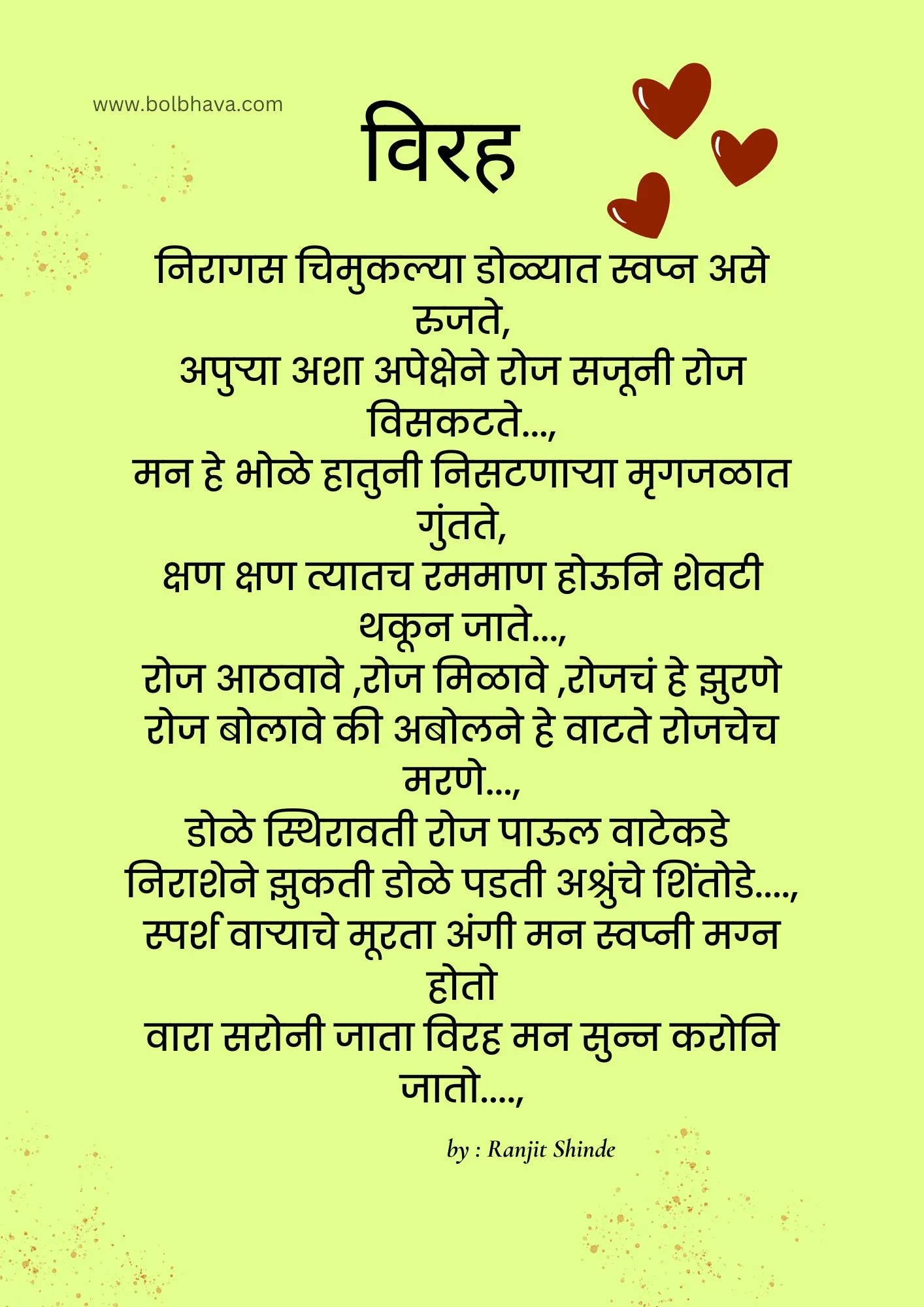 www.bolbhava.com

विरह

निरागस चिमुकल्या डोळ्यात स्वप्न असे रुजते,
अपुऱ्या अशा अपेक्षेने रोज सजूनी रोज विसकटते...,
मन हे भोळे हातुनी निसटणाऱ्या मृगजळात गुंतते,
क्षण क्षण त्यातच रममाण होऊनि शेवटी थकून जाते...,
रोज आठवावे ,रोज मिळावे ,रोजचं हे झुरणे
रोज बोलावे की अबोलने हे वाटते रोजचेच मरणे...,
डोळे स्थिरावती रोज पाऊल वाटेकडे
निराशेने झुकती डोळे पडती अश्रुंचे शिंतोडे....,
स्पर्श वाऱ्याचे मूरता अंगी मन स्वप्नी मग्न होतो
वारा सरोनी जाता विरह मन सुन्न करोनि जातो....,

by : Ranjit Shinde